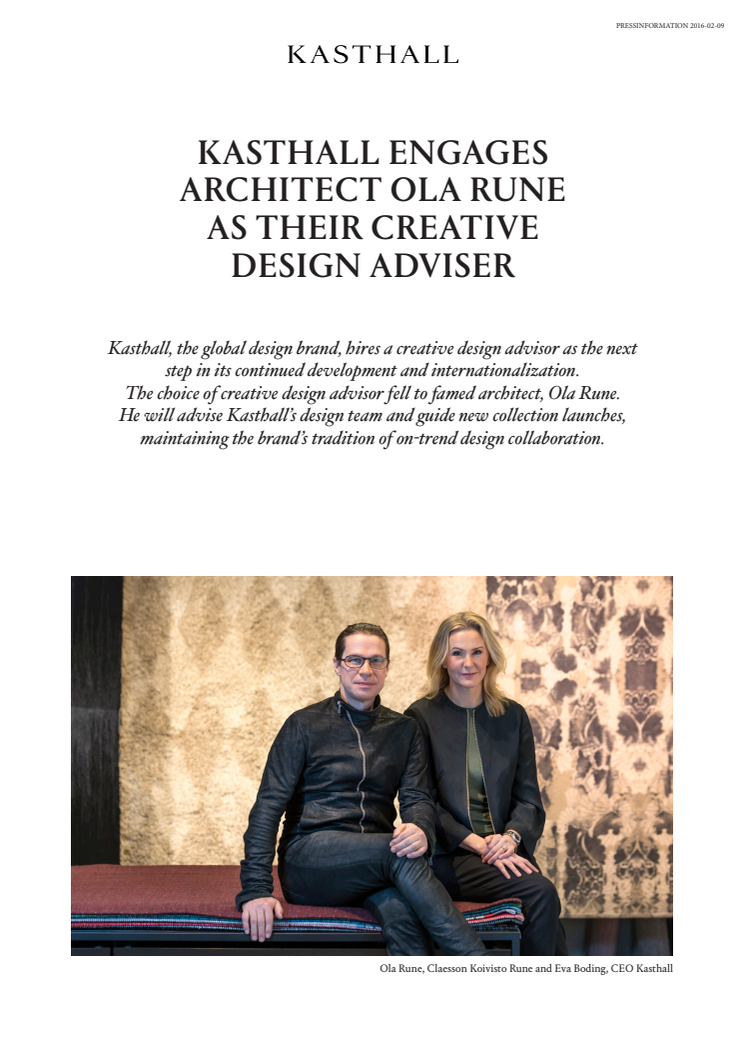 PRESSINFORMATION 2016-02-09

KASTHALL

KASTHALL ENGAGES ARCHITECT OLA RUNE AS THEIR CREATIVE DESIGN ADVISER

Kasthall, the global design brand, hires a creative design advisor as the next step in its continued development and internationalization. The choice of creative design advisor fell to famed architect, Ola Rune. He will advise Kasthall's design team and guide new collection launches, maintaining the brand's tradition of on-trend design collaboration.

Ola Rune, Claesson Koivisto Rune and Eva Boding, CEO Kasthall